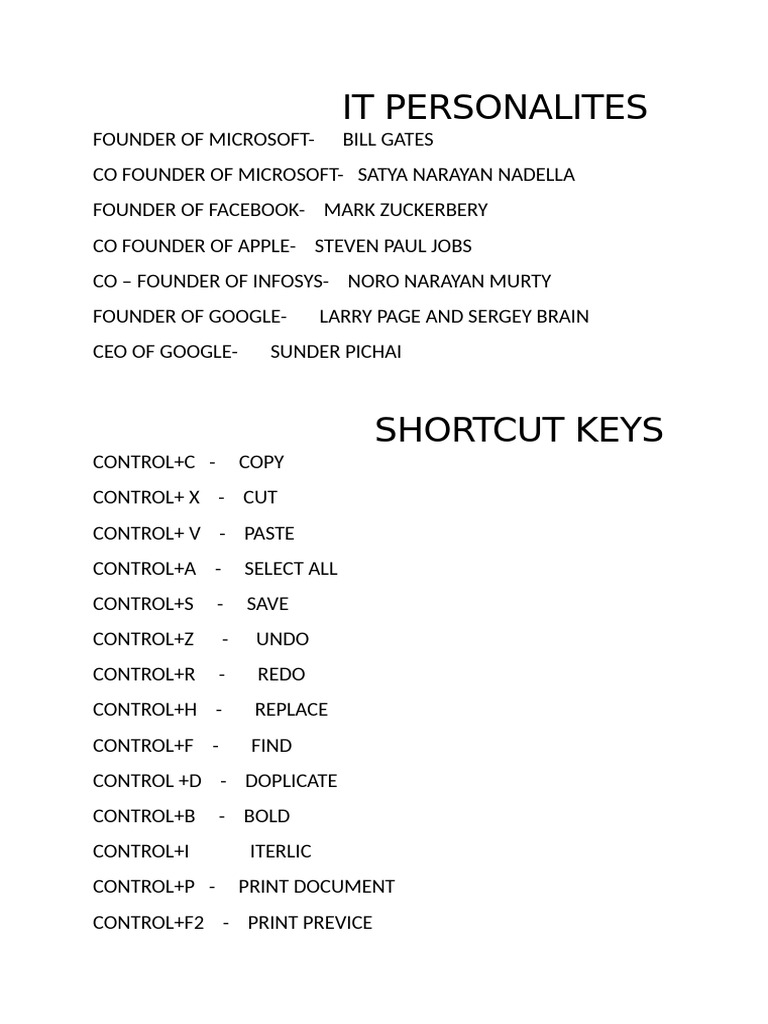 IT PERSONALITES

FOUNDER OF MICROSOFT- BILL GATES

CO FOUNDER OF MICROSOFT- SATYA NARAYAN NADELLA

FOUNDER OF FACEBOOK- MARK ZUCKERBERY

CO FOUNDER OF APPLE- STEVEN PAUL JOBS

CO – FOUNDER OF INFOSYS- NORO NARAYAN MURTY

FOUNDER OF GOOGLE- LARRY PAGE AND SERGEY BRAIN

CEO OF GOOGLE- SUNDER PICHAI

SHORTCUT KEYS

CONTROL+C - COPY

CONTROL+ X - CUT

CONTROL+ V - PASTE

CONTROL+A - SELECT ALL

CONTROL+S - SAVE

CONTROL+Z - UNDO

CONTROL+R - REDO

CONTROL+H - REPLACE

CONTROL+F - FIND

CONTROL +D - DOPLICATE

CONTROL+B - BOLD

CONTROL+I ITERLIC

CONTROL+P - PRINT DOCUMENT

CONTROL+F2 - PRINT PREVICE